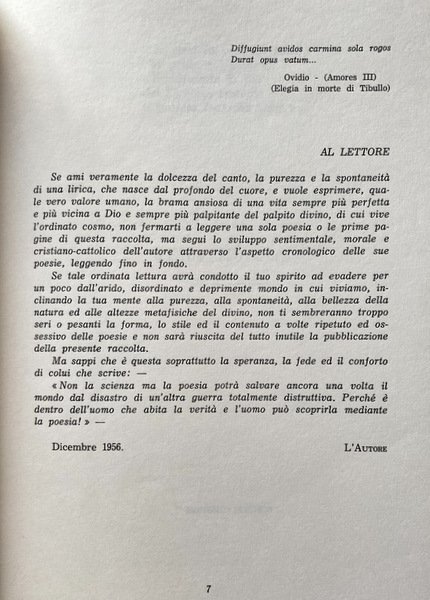 Diffugiunt avidos carmina sola rogos
Durat opus vatum...

Ovidio - (Amores III)
(Elegia in morte di Tibullo)

AL LETTORE

Se ami veramente la dolcezza del canto, la purezza e la spontaneità di una lirica, che nasce dal profondo del cuore, e vuole esprimere, quale vero valore umano, la brama ansiosa di una vita sempre più perfetta e più vicina a Dio e sempre più palpitante del palpito divino, di cui vive l'ordinato cosmo, non fermarti a leggere una sola poesia o le prime pagine di questa raccolta, ma segui lo sviluppo sentimentale, morale e cristiano-cattolico dell'autore attraverso l'aspetto cronologico delle sue poesie, leggendo fino in fondo.

Se tale ordinata lettura avrà condotto il tuo spirito ad evadere per un poco dall'arido, disordinato e deprimente mondo in cui viviamo, inclinando la tua mente alla purezza, alla spontaneità, alla bellezza della natura ed alle altezze metafisiche del divino, non ti sembreranno troppo seri o pesanti la forma, lo stile ed il contenuto a volte ripetuto ed ossessivo delle poesie e non sarà riuscita del tutto inutile la pubblicazione della presente raccolta.

Ma sappi che è questa soprattutto la speranza, la fede ed il conforto di colui che scrive: —
« Non la scienza ma la poesia potrà salvare ancora una volta il mondo dal disastro di un'altra guerra totalmente distruttiva. Perché è dentro dell'uomo che abita la verità e l'uomo può scoprirla mediante la poesia! » —

Dicembre 1956.

L'Autore

7